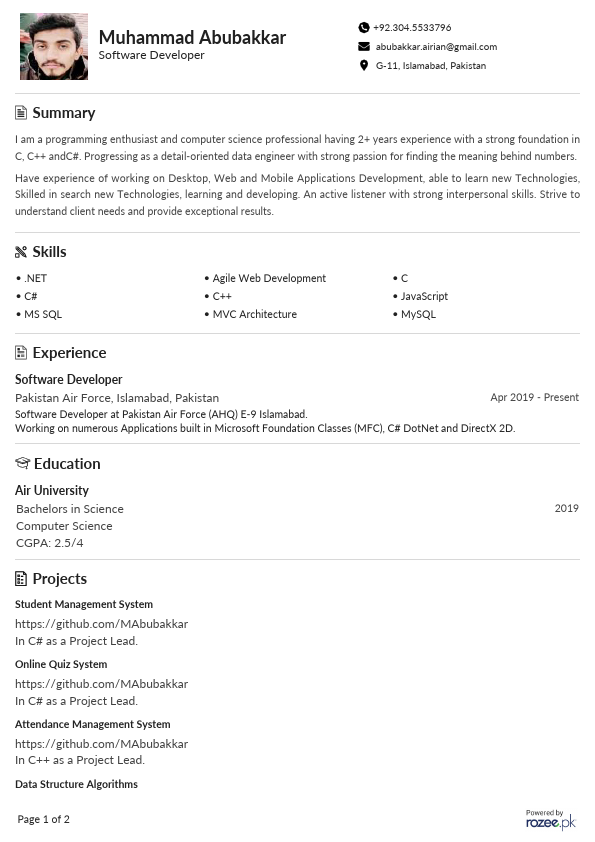 Muhammad Abubakkar
Software Developer

+92.304.5533796
abubakkar.airian@gmail.com
G-11, Islamabad, Pakistan

Summary

I am a programming enthusiast and computer science professional having 2+ years experience with a strong foundation in C, C++ andC#. Progressing as a detail-oriented data engineer with strong passion for finding the meaning behind numbers.

Have experience of working on Desktop, Web and Mobile Applications Development, able to learn new Technologies, Skilled in search new Technologies, learning and developing. An active listener with strong interpersonal skills. Strive to understand client needs and provide exceptional results.

Skills

• .NET
• C#
• MS SQL
• Agile Web Development
• C++
• MVC Architecture
• C
• JavaScript
• MySQL

Experience

Software Developer
Pakistan Air Force, Islamabad, Pakistan
Apr 2019 - Present
Software Developer at Pakistan Air Force (AHQ) E-9 Islamabad.
Working on numerous Applications built in Microsoft Foundation Classes (MFC), C# DotNet and DirectX 2D.

Education

Air University
Bachelors in Science
2019
Computer Science
CGPA: 2.5/4

Projects

Student Management System
https://github.com/MAbubakkar
In C# as a Project Lead.

Online Quiz System
https://github.com/MAbubakkar
In C# as a Project Lead.

Attendance Management System
https://github.com/MAbubakkar
In C++ as a Project Lead.

Data Structure Algorithms

Page 1 of 2

Powered by
rozee.pk